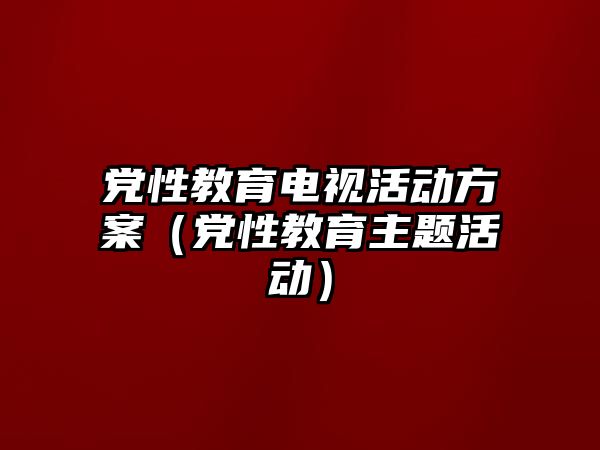 党性教育电视活动方案（党性教育主题活动）